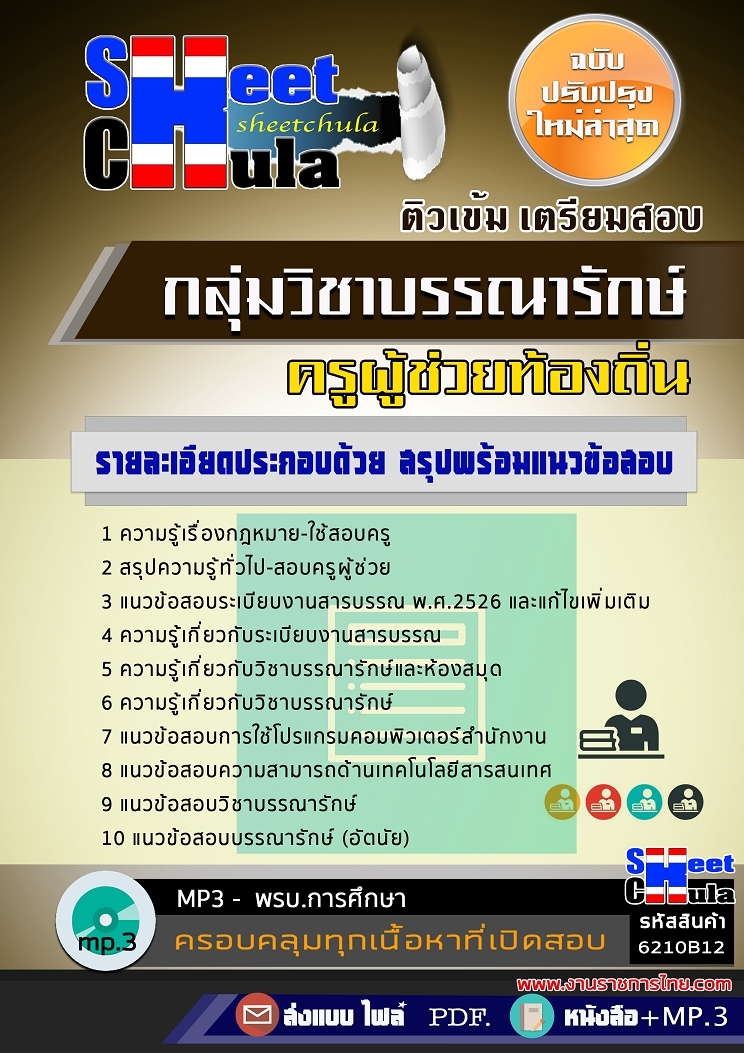 SHeet
CHula
sheetchula

ฉบับ
ปรับปรุง
ใหม่ล่าสุด

ติวเข้ม เตรียมสอบ

กลุ่มวิชาบรรณารักษ์

ครูผู้ช่วยท้องถิ่น

รายละเอียดประกอบด้วย สรุปพร้อมแนวข้อสอบ

1 ความรู้เรื่องกฎหมาย-ใช้สอบครู
2 สรุปความรู้ทั่วไป-สอบครูผู้ช่วย
3 แนวข้อสอบระเบียบงานสารบรรณ พ.ศ.2526 และแก้ไขเพิ่มเติม
4 ความรู้เกี่ยวกับระเบียบงานสารบรรณ
5 ความรู้เกี่ยวกับวิชาบรรณารักษ์และห้องสมุด
6 ความรู้เกี่ยวกับวิชาบรรณารักษ์
7 แนวข้อสอบการใช้โปรแกรมคอมพิวเตอร์สำนักงาน
8 แนวข้อสอบความสามารถด้านเทคโนโลยีสารสนเทศ
9 แนวข้อสอบวิชาบรรณารักษ์
10 แนวข้อสอบบรรณารักษ์ (อัตนัย)

mp.3

MP3 - พรบ.การศึกษา

ครอบคลุมทุกเนื้อหาที่เปิดสอบ

SHeet
CHula

รหัสสินค้า
6210B12

www.งานราชการไทย.com

ส่งแบบ ไฟล์ PDF. หนังสือ+MP.3